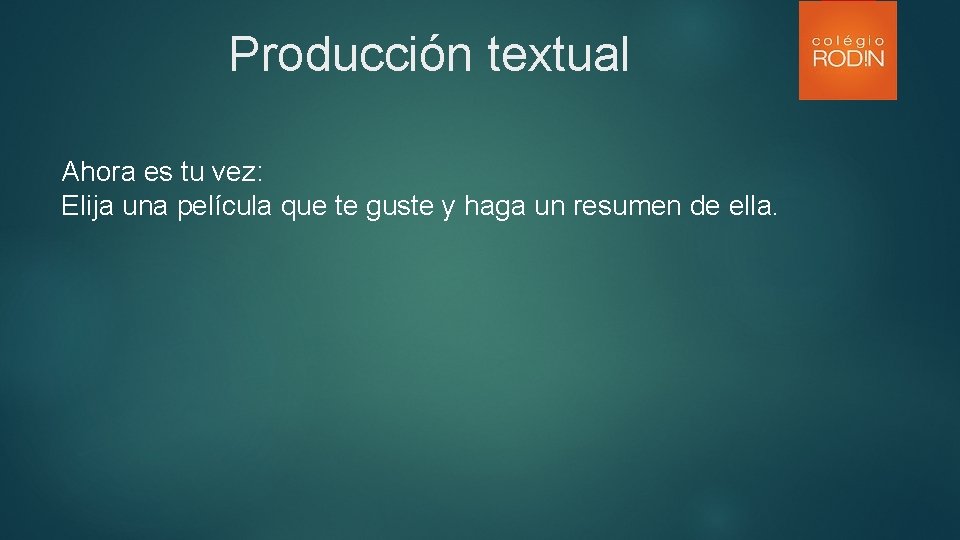 Producción textual

colégio
RODIN

Ahora es tu vez:
Elija una película que te guste y haga un resumen de ella.